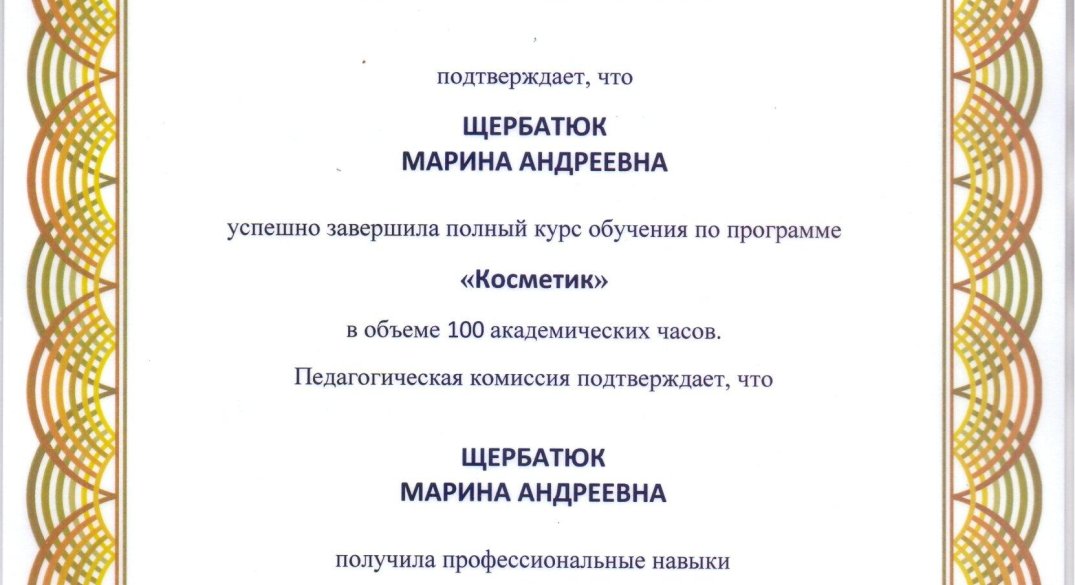 подтверждает, что

ЩЕРБАТЮК
МАРИНА АНДРЕЕВНА

успешно завершила полный курс обучения по программе

«Косметик»

в объеме 100 академических часов.

Педагогическая комиссия подтверждает, что

ЩЕРБАТЮК
МАРИНА АНДРЕЕВНА

получила профессиональные навыки